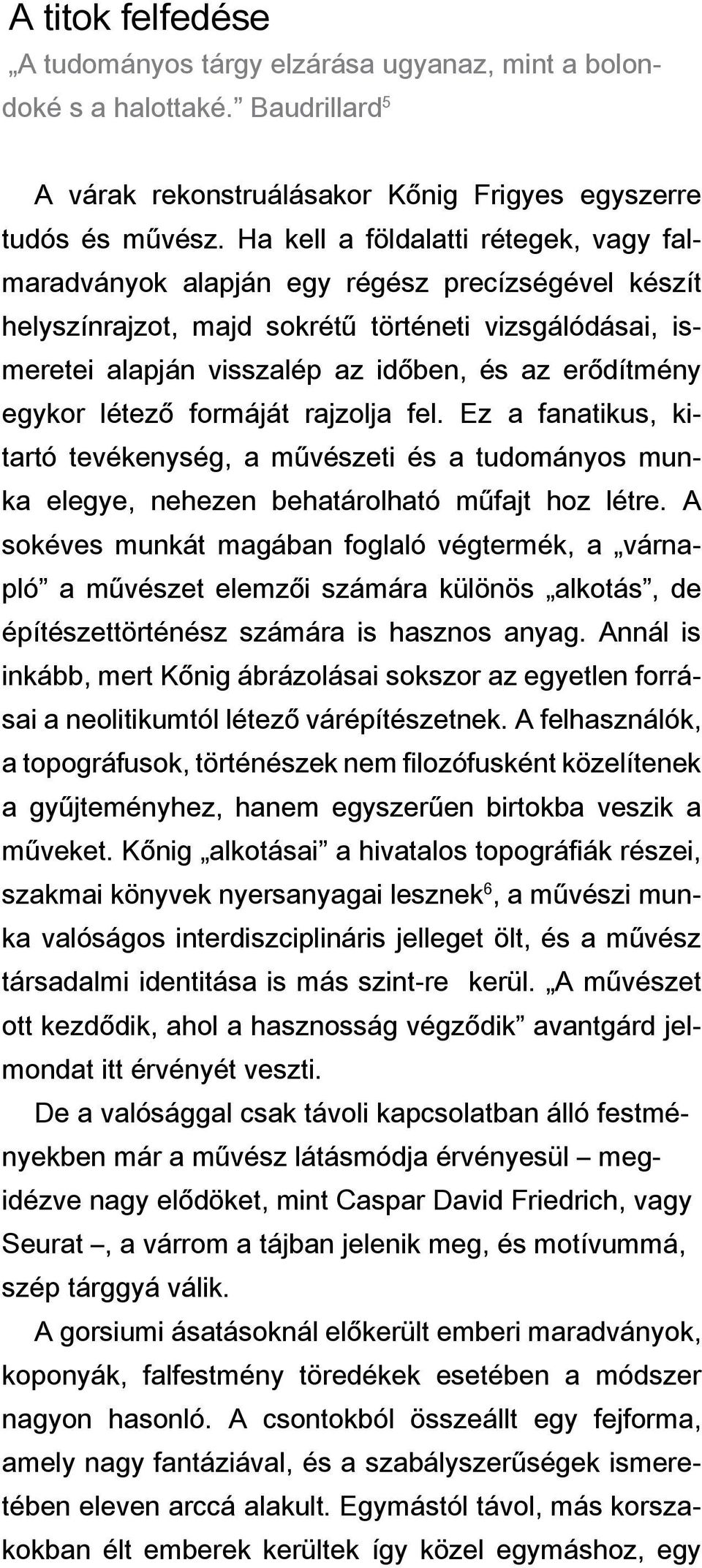 A titok felfedése

„A tudományos tárgy elzárása ugyanaz, mint a bolondoké s a halottaké.” Baudrillard$^5$

A várak rekonstruálásakor Kőnig Frigyes egyszerre tudós és művész. Ha kell a földalatti rétegek, vagy falmaradványok alapján egy régész precízségével készít helyszínrajzot, majd sokrétű történeti vizsgálódásai, ismeretei alapján visszalép az időben, és az erődítmény egykor létező formáját rajzolja fel. Ez a fanatikus, kitartó tevékenység, a művészeti és a tudományos munka elegye, nehezen behatárolható műfajt hoz létre. A sokéves munkát magában foglaló végtermék, a „várnapló” a művészet elemzői számára különös „alkotás”, de építészettörténész számára is hasznos anyag. Annál is inkább, mert Kőnig ábrázolásai sokszor az egyetlen forrásai a neolitikumtól létező várépítészetnek. A felhasználók, a topográfusok, történészek nem filozófusként közelítenek a gyűjteményhez, hanem egyszerűen birtokba veszik a műveket. Kőnig „alkotásai” a hivatalos topográfiák részei, szakmai könyvek nyersanyagai lesznek$^6$, a művészi munka valóságos interdiszciplináris jelleget ölt, és a művész társadalmi identitása is más szint-re kerül. „A művészet ott kezdődik, ahol a hasznosság végződik” avantgárd jelmondat itt érvényét veszti.

De a valósággal csak távoli kapcsolatban álló festményekben már a művész látásmódja érvényesül – megidézve nagy elődöket, mint Caspar David Friedrich, vagy Seurat –, a várrom a tájban jelenik meg, és motívummá, szép tárggyá válik.

A gorsiumi ásatásoknál előkerült emberi maradványok, koponyák, falfestmény töredékek esetében a módszer nagyon hasonló. A csontokból összeállt egy fejforma, amely nagy fantáziával, és a szabályszerűségek ismeretében eleven arccá alakult. Egymástól távol, más korszakokban élt emberek kerültek így közel egymáshoz, egy